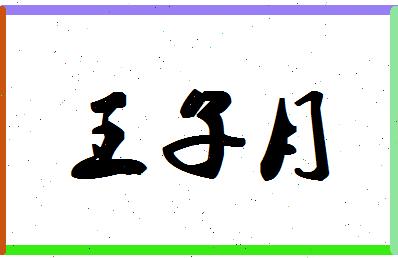 王子月